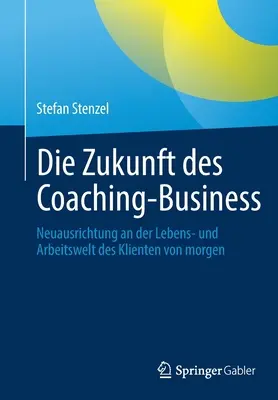 Stefan Stenzel

Die Zukunft des Coaching-Business

Neuausrichtung an der Lebens- und Arbeitswelt des Klienten von morgen

Springer Gabler